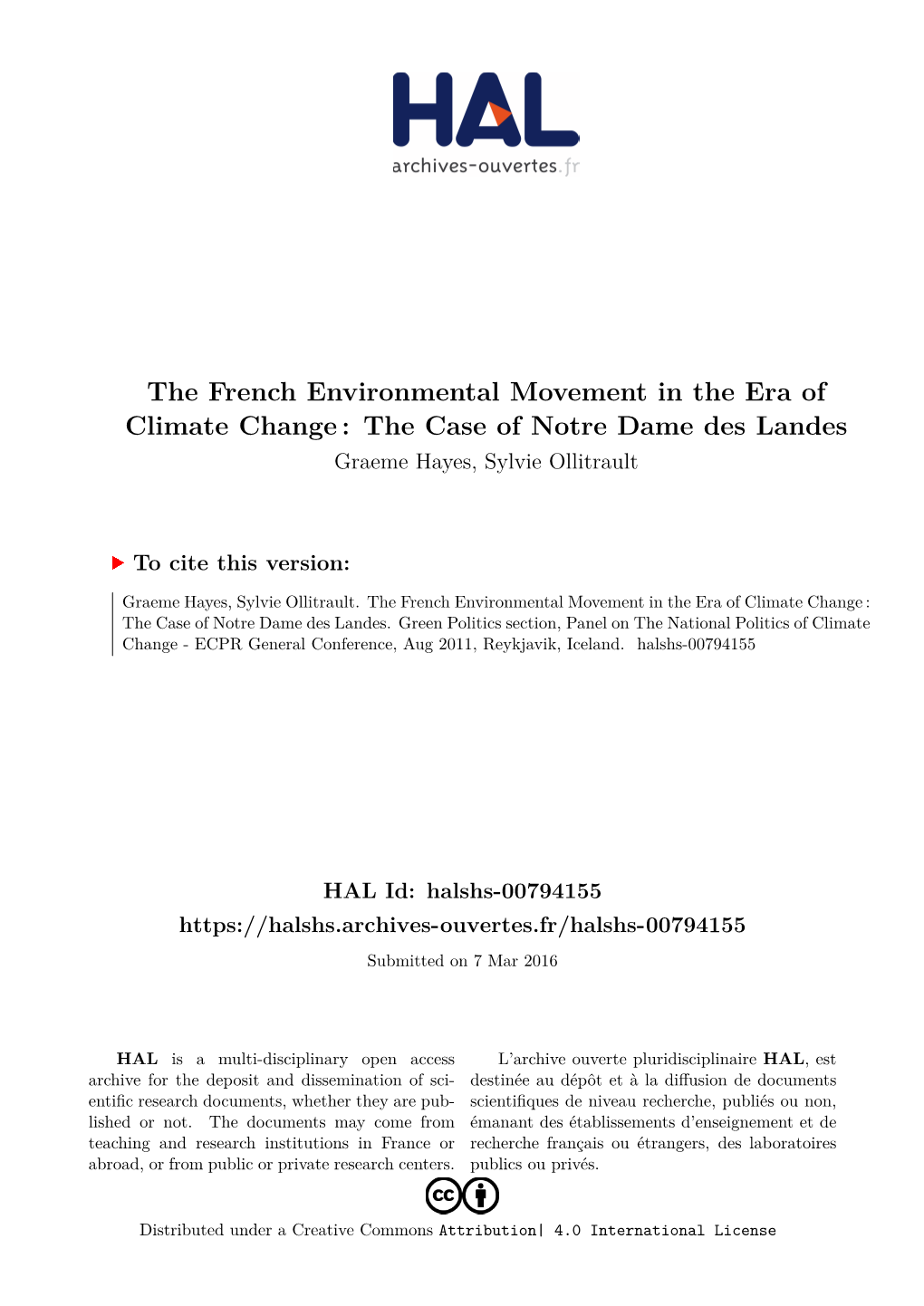 HAL
archives-ouvertes.fr

The French Environmental Movement in the Era of Climate Change : The Case of Notre Dame des Landes
Graeme Hayes, Sylvie Ollitrault

To cite this version:

Graeme Hayes, Sylvie Ollitrault. The French Environmental Movement in the Era of Climate Change : The Case of Notre Dame des Landes. Green Politics section, Panel on The National Politics of Climate Change - ECPR General Conference, Aug 2011, Reykjavik, Iceland. halshs-00794155

HAL Id: halshs-00794155
https://halshs.archives-ouvertes.fr/halshs-00794155

Submitted on 7 Mar 2016

HAL is a multi-disciplinary open access archive for the deposit and dissemination of scientific research documents, whether they are published or not. The documents may come from teaching and research institutions in France or abroad, or from public or private research centers.

L'archive ouverte pluridisciplinaire HAL, est destinée au dépôt et à la diffusion de documents scientifiques de niveau recherche, publiés ou non, émanant des établissements d'enseignement et de recherche français ou étrangers, des laboratoires publics ou privés.

cc

Distributed under a Creative Commons Attribution| 4.0 International License